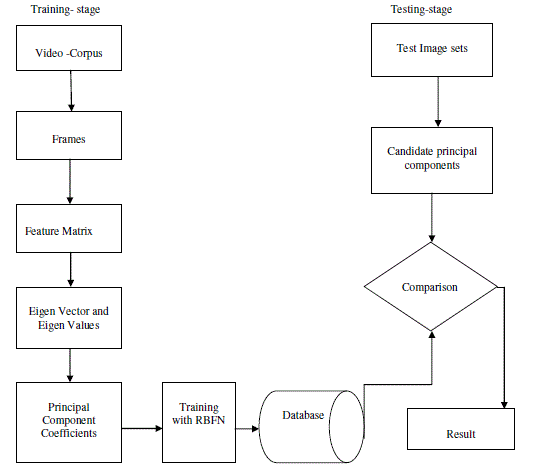 Training- stage

Video -Corpus

Frames

Feature Matrix

Eigen Vector and Eigen Values

Principal Component Coefficients

Training with RBFN

Database

Testing-stage

Test Image sets

Candidate principal components

Comparison

Result